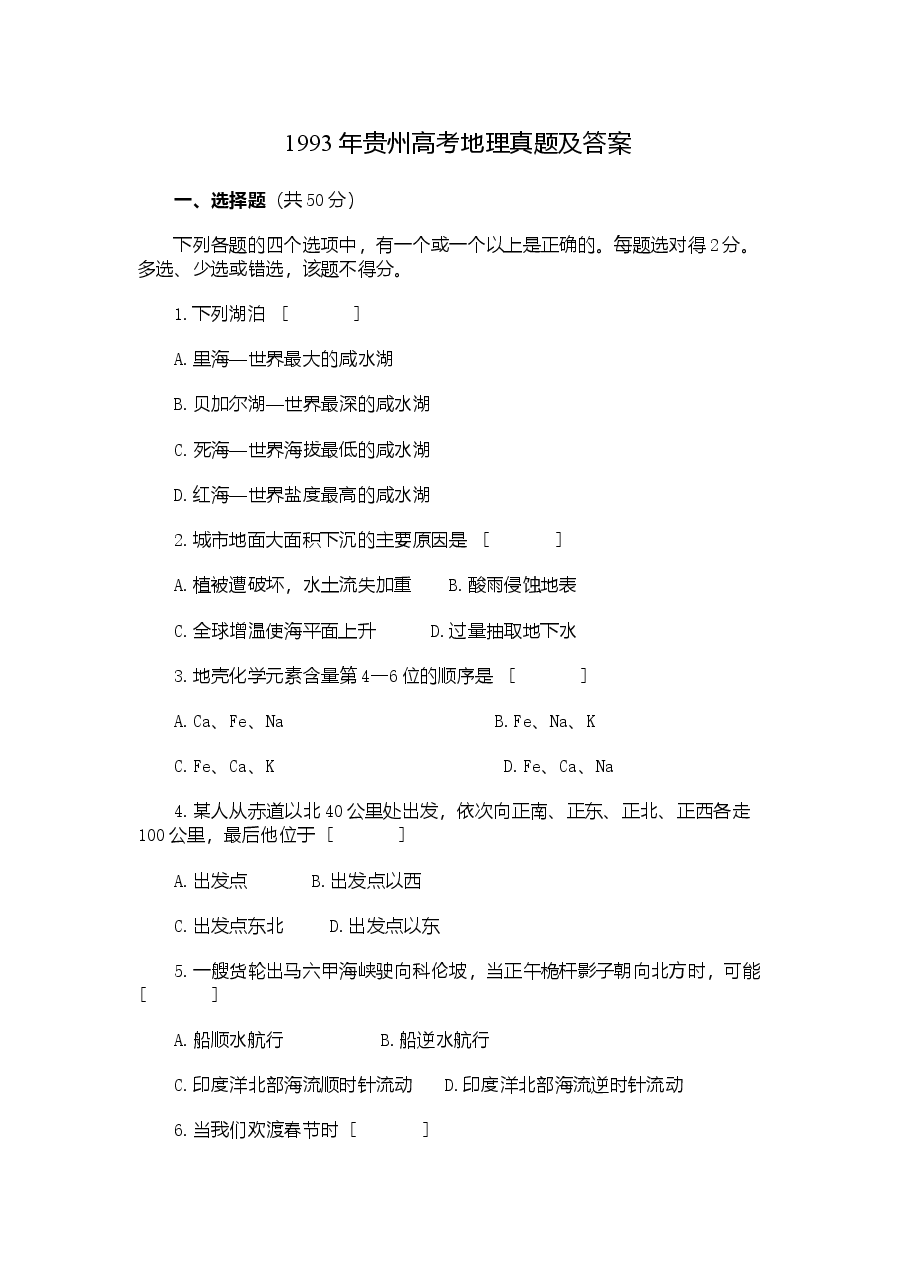 1993年贵州高考地理真题及答案

一、选择题（共50分）

下列各题的四个选项中，有一个或一个以上是正确的。每题选对得2分。多选、少选或错选，该题不得分。

1.下列湖泊 [ ]

A.里海—世界最大的咸水湖

B.贝加尔湖—世界最深的咸水湖

C.死海—世界海拔最低的咸水湖

D.红海—世界盐度最高的咸水湖

2.城市地面大面积下沉的主要原因是 [ ]

A.植被遭破坏，水土流失加重 B.酸雨侵蚀地表

C.全球增温使海平面上升 D.过量抽取地下水

3.地壳化学元素含量第4—6位的顺序是 [ ]

A.Ca、Fe、Na B.Fe、Na、K

C.Fe、Ca、K D.Fe、Ca、Na

4.某人从赤道以北40公里处出发，依次向正南、正东、正北、正西各走100公里，最后他位于 [ ]

A.出发点 B.出发点以西

C.出发点东北 D.出发点以东

5.一艘货轮出马六甲海峡驶向科伦坡，当正午桅杆影子朝向北方时，可能 [ ]

A.船顺水航行 B.船逆水航行

C.印度洋北部海流顺时针流动 D.印度洋北部海流逆时针流动

6.当我们欢渡春节时 [ ]